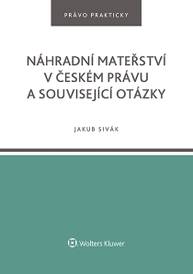 PRÁVO PRAKTICKY

NÁHRADNÍ MATEŘSTVÍ V ČESKÉM PRÁVU A SOUVISEJÍCÍ OTÁZKY

JAKUB SIVÁK

Wolters Kluwer